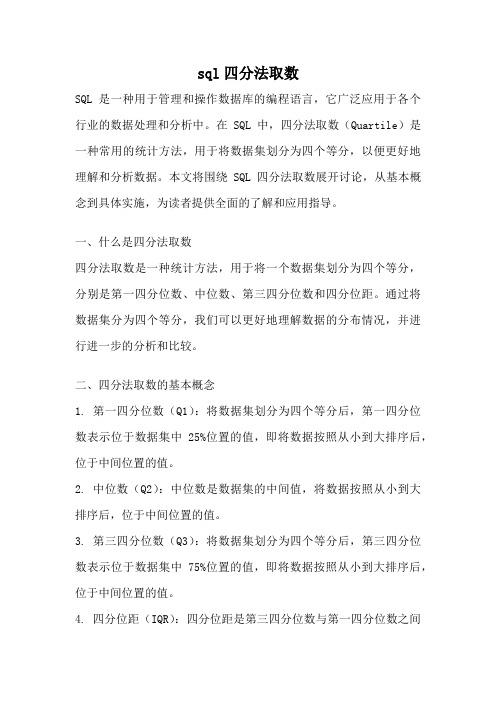 sql 四分法取数

SQL 是一种用于管理和操作数据库的编程语言，它广泛应用于各个行业的数据处理和分析中。在 SQL 中，四分法取数（Quartile）是一种常用的统计方法，用于将数据集划分为四个等分，以便更好地理解和分析数据。本文将围绕 SQL 四分法取数展开讨论，从基本概念到具体实施，为读者提供全面的了解和应用指导。

一、什么是四分法取数

四分法取数是一种统计方法，用于将一个数据集划分为四个等分，分别是第一四分位数、中位数、第三四分位数和四分位距。通过将数据集分为四个等分，我们可以更好地理解数据的分布情况，并进行进一步的分析和比较。

二、四分法取数的基本概念

1. 第一四分位数（Q1）：将数据集划分为四个等分后，第一四分位数表示位于数据集中 25%位置的值，即将数据按照从小到大排序后，位于中间位置的值。

2. 中位数（Q2）：中位数是数据集的中间值，将数据按照从小到大排序后，位于中间位置的值。

3. 第三四分位数（Q3）：将数据集划分为四个等分后，第三四分位数表示位于数据集中 75%位置的值，即将数据按照从小到大排序后，位于中间位置的值。

4. 四分位距（IQR）：四分位距是第三四分位数与第一四分位数之间